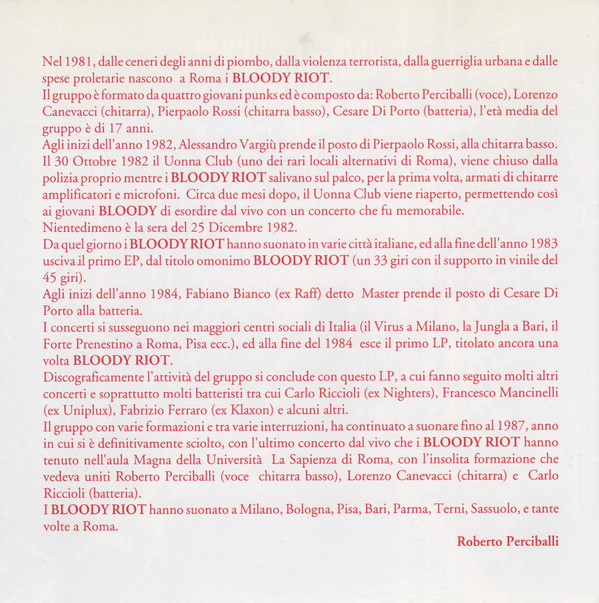 Nel 1981, dalle ceneri degli anni di piombo, dalla violenza terrorista, dalla guerriglia urbana e dalle spese proletarie nascono a Roma i BLOODY RIOT.
Il gruppo è formato da quattro giovani punks ed è composto da: Roberto Perciballi (voce), Lorenzo Canevacci (chitarra), Pierpaolo Rossi (chitarra basso), Cesare Di Porto (batteria), l'età media del gruppo è di 17 anni.
Agli inizi dell'anno 1982, Alessandro Vargiù prende il posto di Pierpaolo Rossi, alla chitarra basso.
Il 30 Ottobre 1982 il Uonna Club (uno dei rari locali alternativi di Roma), viene chiuso dalla polizia proprio mentre i BLOODY RIOT salivano sul palco, per la prima volta, armati di chitarre amplificatori e microfoni. Circa due mesi dopo, il Uonna Club viene riaperto, permettendo così ai giovani BLOODY di esordire dal vivo con un concerto che fu memorabile.
Nientedimeno è la sera del 25 Dicembre 1982.
Da quel giorno i BLOODY RIOT hanno suonato in varie città italiane, ed alla fine dell'anno 1983 usciva il primo EP, dal titolo omonimo BLOODY RIOT (un 33 giri con il supporto in vinile del 45 giri).
Agli inizi dell'anno 1984, Fabiano Bianco (ex Raff) detto Master prende il posto di Cesare Di Porto alla batteria.
I concerti si susseguono nei maggiori centri sociali di Italia (il Virus a Milano, la Jungla a Bari, il Forte Prenestino a Roma, Pisa ecc.), ed alla fine del 1984 esce il primo LP, titolato ancora una volta BLOODY RIOT.
Discograficamente l'attività del gruppo si conclude con questo LP, a cui fanno seguito molti altri concerti e soprattutto molti batteristi tra cui Carlo Riccioli (ex Nighters), Francesco Mancinelli (ex Uniplux), Fabrizio Ferraro (ex Klaxon) e alcuni altri.
Il gruppo con varie formazioni e tra varie interruzioni, ha continuato a suonare fino al 1987, anno in cui si è definitivamente sciolto, con l'ultimo concerto dal vivo che i BLOODY RIOT hanno tenuto nell'aula Magna della Università La Sapienza di Roma, con l'insolita formazione che vedeva uniti Roberto Perciballi (voce chitarra basso), Lorenzo Canevacci (chitarra) e Carlo Riccioli (batteria).
I BLOODY RIOT hanno suonato a Milano, Bologna, Pisa, Bari, Parma, Terni, Sassuolo, e tante volte a Roma.

Roberto Perciballi